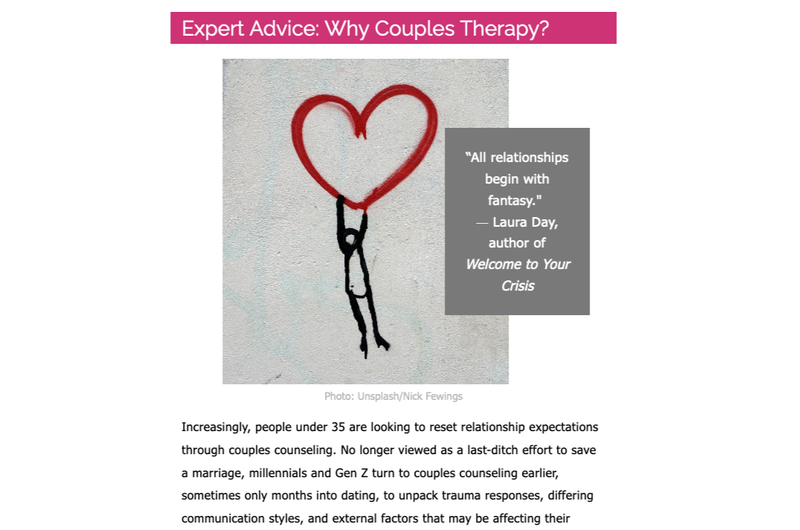 Expert Advice: Why Couples Therapy?

"All relationships begin with fantasy."
— Laura Day, author of Welcome to Your Crisis

Photo: Unsplash/Nick Fewings

Increasingly, people under 35 are looking to reset relationship expectations through couples counseling. No longer viewed as a last-ditch effort to save a marriage, millennials and Gen Z turn to couples counseling earlier, sometimes only months into dating, to unpack trauma responses, differing communication styles, and external factors that may be affecting their